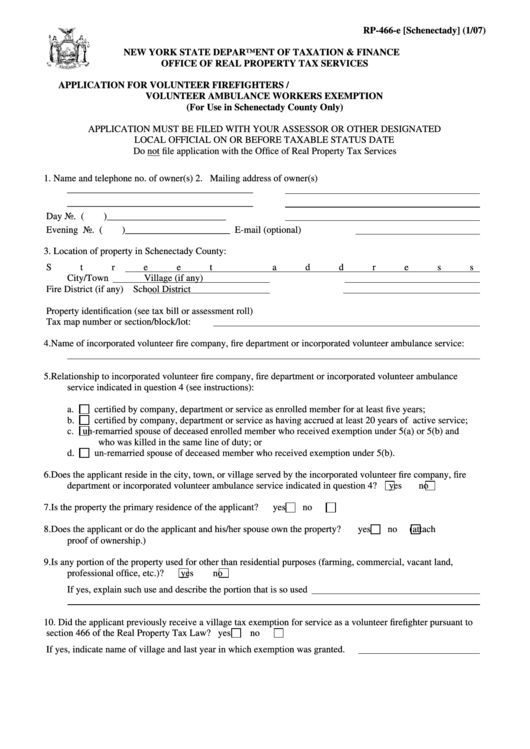 RP-466-e [Schenectady] (1/07)

NEW YORK STATE DEPARTMENT OF TAXATION & FINANCE
OFFICE OF REAL PROPERTY TAX SERVICES

APPLICATION FOR VOLUNTEER FIREFIGHTERS /
VOLUNTEER AMBULANCE WORKERS EXEMPTION
(For Use in Schenectady County Only)

APPLICATION MUST BE FILED WITH YOUR ASSESSOR OR OTHER DESIGNATED LOCAL OFFICIAL ON OR BEFORE TAXABLE STATUS DATE
Do not file application with the Office of Real Property Tax Services

1. Name and telephone no. of owner(s) 2. Mailing address of owner(s)

Day №. ( )
Evening №. ( ) E-mail (optional)

3. Location of property in Schenectady County:
S t r e e t a d d r e s s
City/Town Village (if any)
Fire District (if any) School District

Property identification (see tax bill or assessment roll)
Tax map number or section/block/lot:

4.Name of incorporated volunteer fire company, fire department or incorporated volunteer ambulance service:

5.Relationship to incorporated volunteer fire company, fire department or incorporated volunteer ambulance service indicated in question 4 (see instructions):

a. certified by company, department or service as enrolled member for at least five years;
b. certified by company, department or service as having accrued at least 20 years of active service;
c. un-remarried spouse of deceased enrolled member who received exemption under 5(a) or 5(b) and who was killed in the same line of duty; or
d. un-remarried spouse of deceased member who received exemption under 5(b).

6.Does the applicant reside in the city, town, or village served by the incorporated volunteer fire company, fire department or incorporated volunteer ambulance service indicated in question 4? yes no

7.Is the property the primary residence of the applicant? yes no

8.Does the applicant or do the applicant and his/her spouse own the property? yes no (attach proof of ownership.)

9.Is any portion of the property used for other than residential purposes (farming, commercial, vacant land, professional office, etc.)? yes no
If yes, explain such use and describe the portion that is so used

10. Did the applicant previously receive a village tax exemption for service as a volunteer firefighter pursuant to section 466 of the Real Property Tax Law? yes no
If yes, indicate name of village and last year in which exemption was granted.